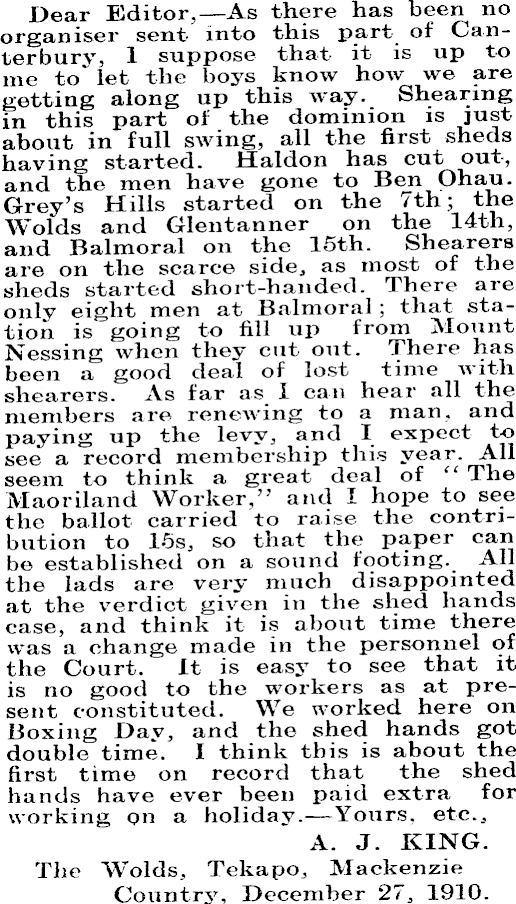 Dear Editor,—As there has been no organiser sent into this part of Canterbury, I suppose that it is up to me to let the boys know how we are getting along up this way. Shearing in this part of the dominion is just about in full swing, all the first sheds having started. Haldon has cut out, and the men have gone to Ben Ohau. Grey's Hills started on the 7th; the Wolds and Glentanner on the 14th, and Balmoral on the 15th. Shearers are on the scarce side, as most of the sheds started short-handed. There are only eight men at Balmoral; that station is going to fill up from Mount Nessing when they cut out. There has been a good deal of lost time with shearers. As far as I can hear all the members are renewing to a man, and paying up the levy, and I expect to see a record membership this year. All seem to think a great deal of "The Maoriland Worker," and I hope to see the ballot carried to raise the contribution to 15s, so that the paper can be established on a sound footing. All the lads are very much disappointed at the verdict given in the shed hands case, and think it is about time there was a change made in the personnel of the Court. It is easy to see that it is no good to the workers as at present constituted. We worked here on Boxing Day, and the shed hands got double time. I think this is about the first time on record that the shed hands have ever been paid extra for working on a holiday.—Yours, etc.,

A. J. KING.

The Wolds, Tekapo, Mackenzie Country, December 27, 1910.